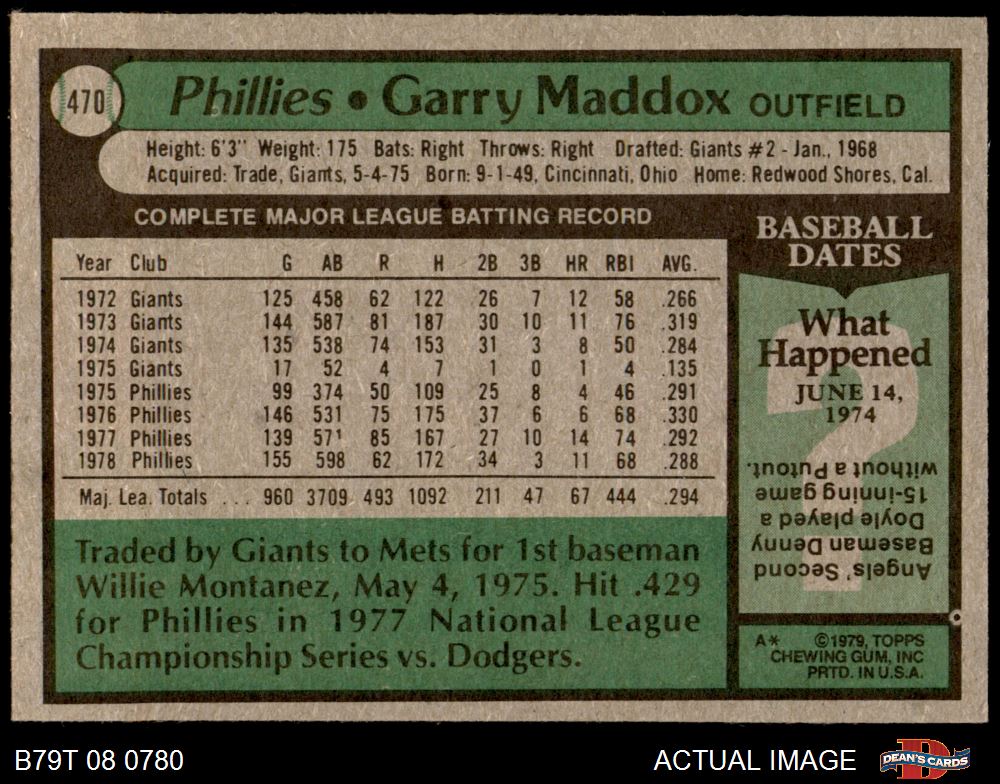 470 Phillies • Garry Maddox OUTFIELD

Height: 6'3" Weight: 175 Bats: Right Throws: Right Drafted: Giants #2 - Jan., 1968
Acquired: Trade, Giants, 5-4-75 Born: 9-1-49, Cincinnati, Ohio Home: Redwood Shores, Cal.

COMPLETE MAJOR LEAGUE BATTING RECORD

| Year | Club | G | AB | R | H | 2B | 3B | HR | RBI | AVG. |
|---|---|---|---|---|---|---|---|---|---|---|
| 1972 | Giants | 125 | 458 | 62 | 122 | 26 | 7 | 12 | 58 | .266 |
| 1973 | Giants | 144 | 587 | 81 | 187 | 30 | 10 | 11 | 76 | .319 |
| 1974 | Giants | 135 | 538 | 74 | 153 | 31 | 3 | 8 | 50 | .284 |
| 1975 | Giants | 17 | 52 | 4 | 7 | 1 | 0 | 1 | 4 | .135 |
| 1975 | Phillies | 99 | 374 | 50 | 109 | 25 | 8 | 4 | 46 | .291 |
| 1976 | Phillies | 146 | 531 | 75 | 175 | 37 | 6 | 6 | 68 | .330 |
| 1977 | Phillies | 139 | 571 | 85 | 167 | 27 | 10 | 14 | 74 | .292 |
| 1978 | Phillies | 155 | 598 | 62 | 172 | 34 | 3 | 11 | 68 | .288 |
| Maj. Lea. Totals | | 960 | 3709 | 493 | 1092 | 211 | 47 | 67 | 444 | .294 |

Traded by Giants to Mets for 1st baseman Willie Montanez, May 4, 1975. Hit .429 for Phillies in 1977 National League Championship Series vs. Dodgers.

BASEBALL DATES

What Happened

JUNE 14, 1974

Angels' Second Baseman Denny Doyle played a 15-inning game without a Putout.

A* ©1979, TOPPS CHEWING GUM, INC PRTD. IN U.S.A.

B79T 08 0780

ACTUAL IMAGE

DEAN'S CARDS